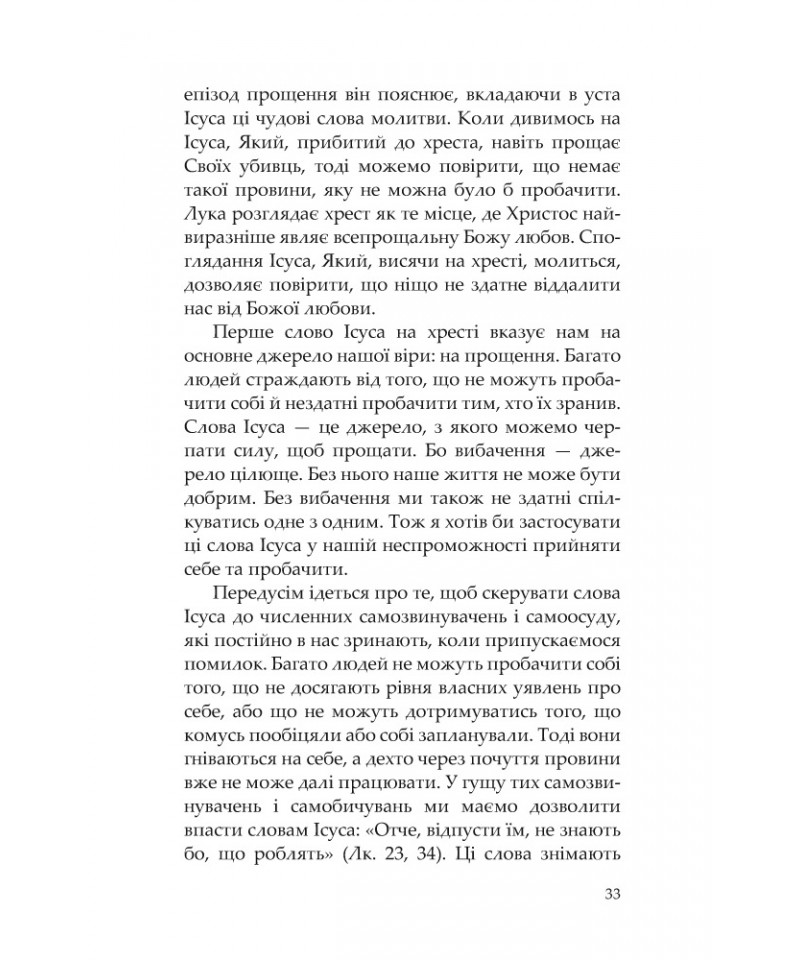 епізод прощення він пояснює, вкладаючи в уста Ісуса ці чудові слова молитви. Коли дивимось на Ісуса, Який, прибитий до хреста, навіть прощає Своїх убивць, тоді можемо повірити, що немає такої провини, яку не можна було б пробачити. Лука розглядає хрест як те місце, де Христос найвиразніше являє всепрощальну Божу любов. Споглядання Ісуса, Який, висячи на хресті, молиться, дозволяє повірити, що ніщо не здатне віддалити нас від Божої любови.

Перше слово Ісуса на хресті вказує нам на основне джерело нашої віри: на прощення. Багато людей страждають від того, що не можуть пробачити собі й нездатні пробачити тим, хто їх зранив. Слова Ісуса — це джерело, з якого можемо черпати силу, щоб прощати. Бо вибачення — джерело цілюще. Без нього наше життя не може бути добрим. Без вибачення ми також не здатні спілкуватись одне з одним. Тож я хотів би застосувати ці слова Ісуса у нашій неспроможності прийняти себе та пробачити.

Передусім ідеться про те, щоб скерувати слова Ісуса до численних самозвинувачень і самоосуду, які постійно в нас зринають, коли припускаємося помилок. Багато людей не можуть пробачити собі того, що не досягають рівня власних уявлень про себе, або що не можуть дотримуватись того, що комусь пообіцяли або собі запланували. Тоді вони гніваються на себе, а дехто через почуття провини вже не може далі працювати. У гущу тих самозвинувачень і самобичувань ми маємо дозволити впасти словам Ісуса: «Отче, відпусти їм, не знають бо, що роблять» (Лк. 23, 34). Ці слова знімають

33